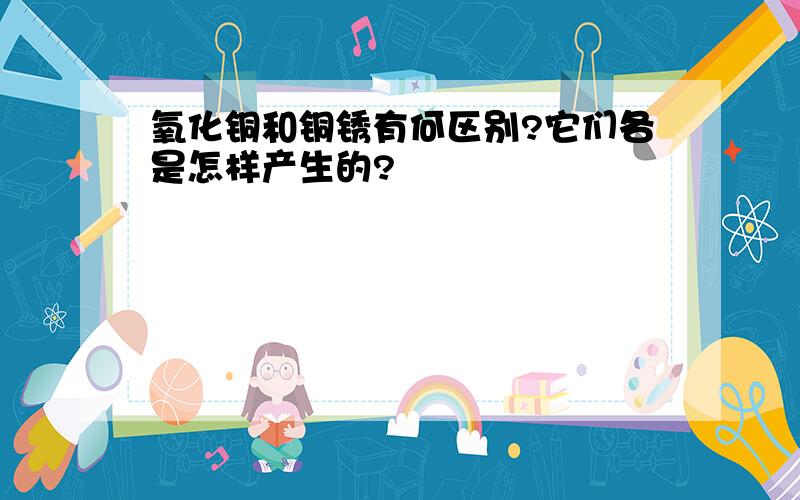 氧化铜和铜锈有何区别?它们各是怎样产生的?